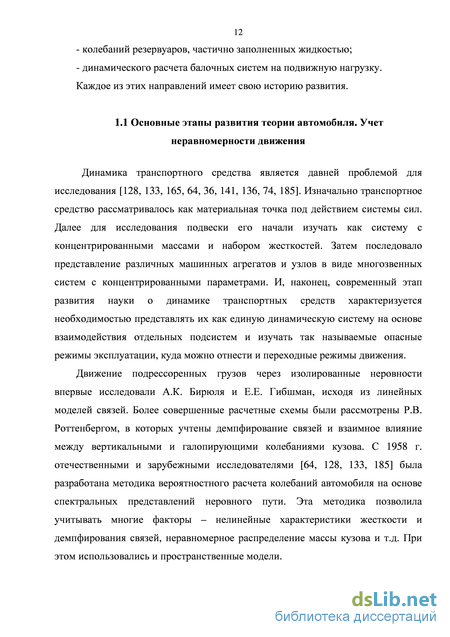 12

- колебаний резервуаров, частично заполненных жидкостью;

- динамического расчета балочных систем на подвижную нагрузку.

Каждое из этих направлений имеет свою историю развития.

1.1 Основные этапы развития теории автомобиля. Учет неравномерности движения

Динамика транспортного средства является давней проблемой для исследования [128, 133, 165, 64, 36, 141, 136, 74, 185]. Изначально транспортное средство рассматривалось как материальная точка под действием системы сил. Далее для исследования подвески его начали изучать как систему с концентрированными массами и набором жесткостей. Затем последовало представление различных машинных агрегатов и узлов в виде многозвенных систем с концентрированными параметрами. И, наконец, современный этап развития науки о динамике транспортных средств характеризуется необходимостью представлять их как единую динамическую систему на основе взаимодействия отдельных подсистем и изучать так называемые опасные режимы эксплуатации, куда можно отнести и переходные режимы движения.

Движение подрессоренных грузов через изолированные неровности впервые исследовали А.К. Бирюля и Е.Е. Гибшман, исходя из линейных моделей связей. Более совершенные расчетные схемы были рассмотрены Р.В. Роттенбергом, в которых учтены демпфирование связей и взаимное влияние между вертикальными и галопирующими колебаниями кузова. С 1958 г. отечественными и зарубежными исследователями [64, 128, 133, 185] была разработана методика вероятностного расчета колебаний автомобиля на основе спектральных представлений неровного пути. Эта методика позволила учитывать многие факторы – нелинейные характеристики жесткости и демпфирования связей, неравномерное распределение массы кузова и т.д. При этом использовались и пространственные модели.

dsLib.net
библиотека диссертаций